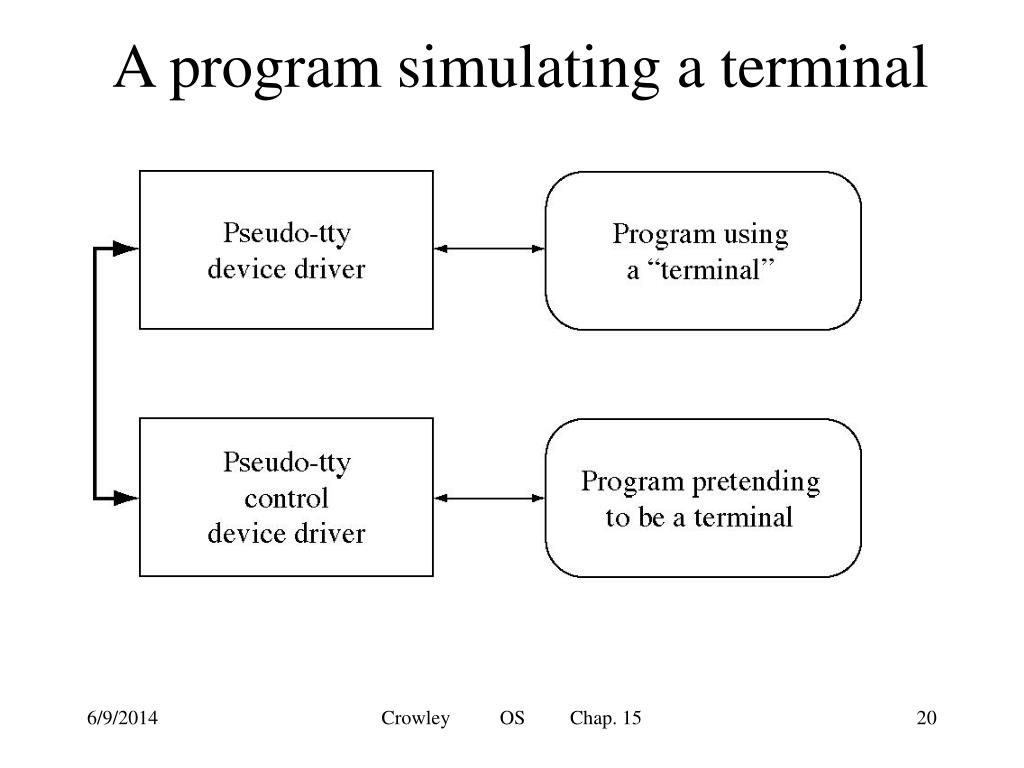 A program simulating a terminal

Pseudo-tty device driver

Program using a “terminal”

Pseudo-tty control device driver

Program pretending to be a terminal

6/9/2014

Crowley OS Chap. 15

20